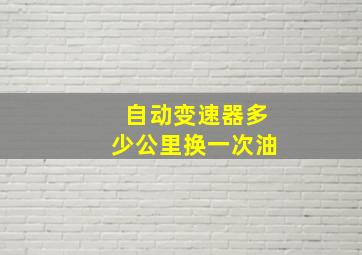 自动变速器多少公里换一次油